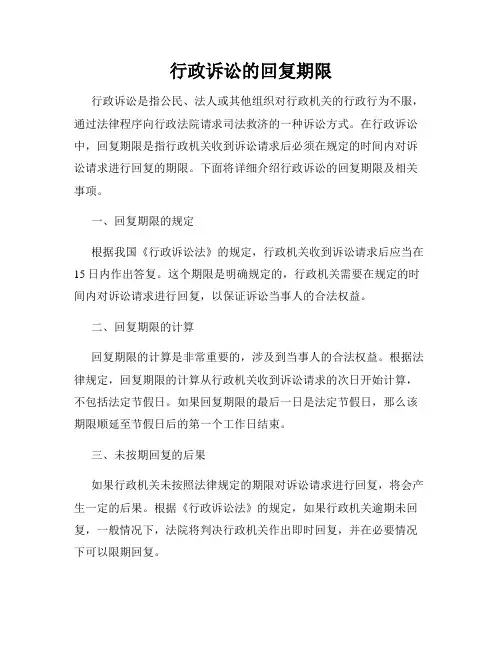 行政诉讼的回复期限

行政诉讼是指公民、法人或其他组织对行政机关的行政行为不服，通过法律程序向行政法院请求司法救济的一种诉讼方式。在行政诉讼中，回复期限是指行政机关收到诉讼请求后必须在规定的时间内对诉讼请求进行回复的期限。下面将详细介绍行政诉讼的回复期限及相关事项。

一、回复期限的规定

根据我国《行政诉讼法》的规定，行政机关收到诉讼请求后应当在15日内作出答复。这个期限是明确规定的，行政机关需要在规定的时间内对诉讼请求进行回复，以保证诉讼当事人的合法权益。

二、回复期限的计算

回复期限的计算是非常重要的，涉及到当事人的合法权益。根据法律规定，回复期限的计算从行政机关收到诉讼请求的次日开始计算，不包括法定节假日。如果回复期限的最后一日是法定节假日，那么该期限顺延至节假日后的第一个工作日结束。

三、未按期回复的后果

如果行政机关未按照法律规定的期限对诉讼请求进行回复，将会产生一定的后果。根据《行政诉讼法》的规定，如果行政机关逾期未回复，一般情况下，法院将判决行政机关作出即时回复，并在必要情况下可以限期回复。